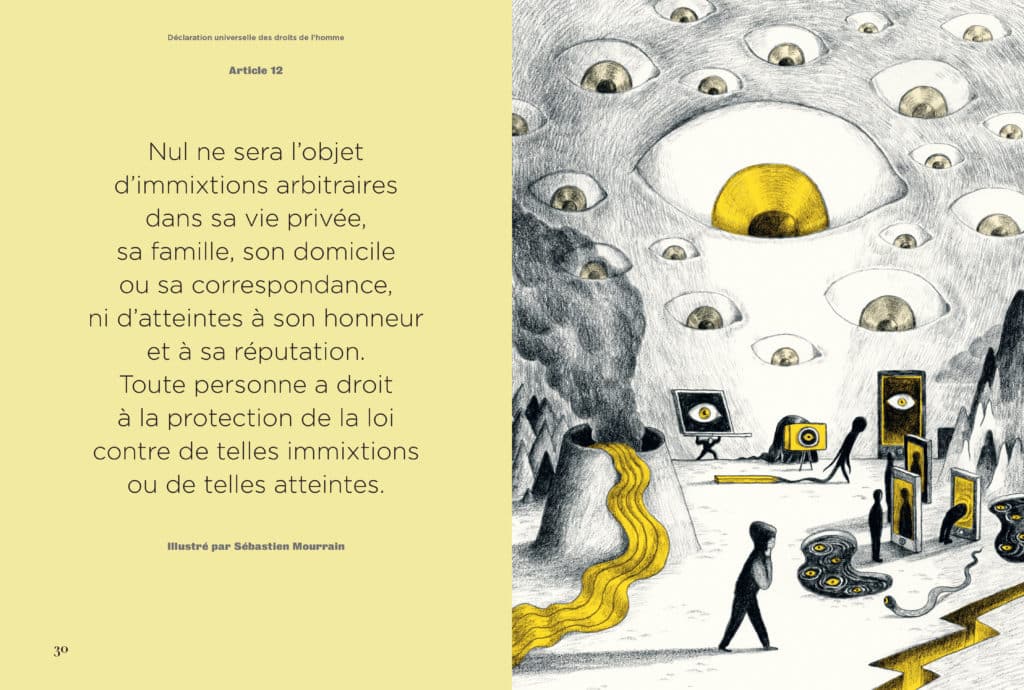 Déclaration universelle des droits de l'homme

Article 12

Nul ne sera l'objet
d'immixtions arbitraires
dans sa vie privée,
sa famille, son domicile
ou sa correspondance,
ni d'atteintes à son honneur
et à sa réputation.
Toute personne a droit
à la protection de la loi
contre de telles immixtions
ou de telles atteintes.

Illustré par Sébastien Mourrain

30